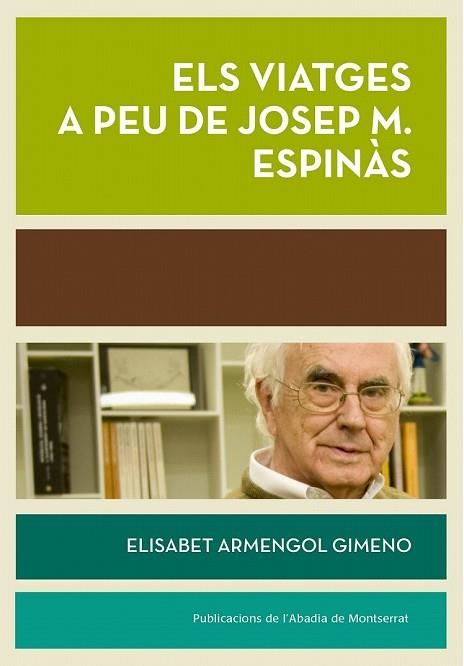 ELS VIATGES A PEU DE JOSEP M. ESPINÀS

ELISABET ARMENGOL GIMENO

Publicacions de l'Abadia de Montserrat